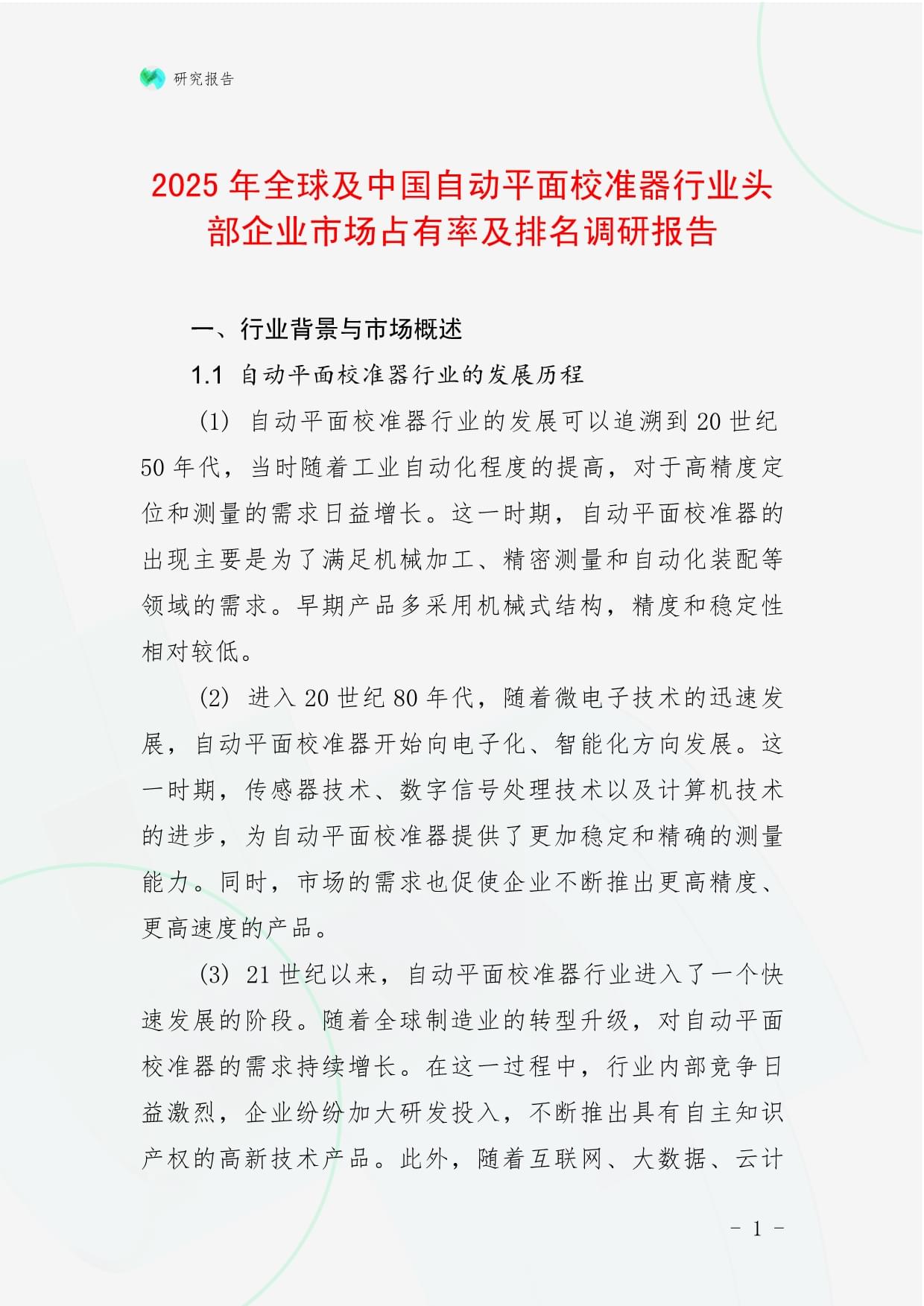 研究报告

2025 年全球及中国自动平面校准器行业头部企业市场占有率及排名调研报告

一、行业背景与市场概述

1.1 自动平面校准器行业的发展历程

(1) 自动平面校准器行业的发展可以追溯到 20 世纪 50 年代，当时随着工业自动化程度的提高，对于高精度定位和测量的需求日益增长。这一时期，自动平面校准器的出现主要是为了满足机械加工、精密测量和自动化装配等领域的需求。早期产品多采用机械式结构，精度和稳定性相对较低。

(2) 进入 20 世纪 80 年代，随着微电子技术的迅速发展，自动平面校准器开始向电子化、智能化方向发展。这一时期，传感器技术、数字信号处理技术以及计算机技术的进步，为自动平面校准器提供了更加稳定和精确的测量能力。同时，市场的需求也促使企业不断推出更高精度、更高速度的产品。

(3) 21 世纪以来，自动平面校准器行业进入了一个快速发展的阶段。随着全球制造业的转型升级，对自动平面校准器的需求持续增长。在这一过程中，行业内部竞争日益激烈，企业纷纷加大研发投入，不断推出具有自主知识产权的高新技术产品。此外，随着互联网、大数据、云计

- 1 -